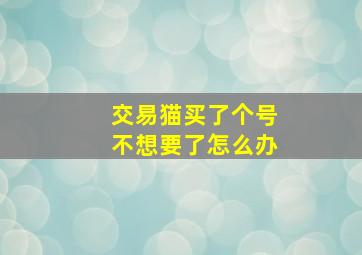 交易猫买了个号
不想要了怎么办